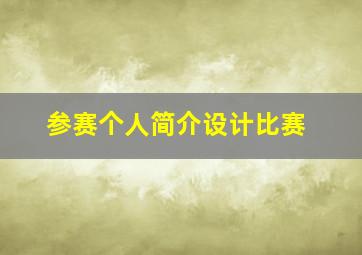 参赛个人简介设计比赛